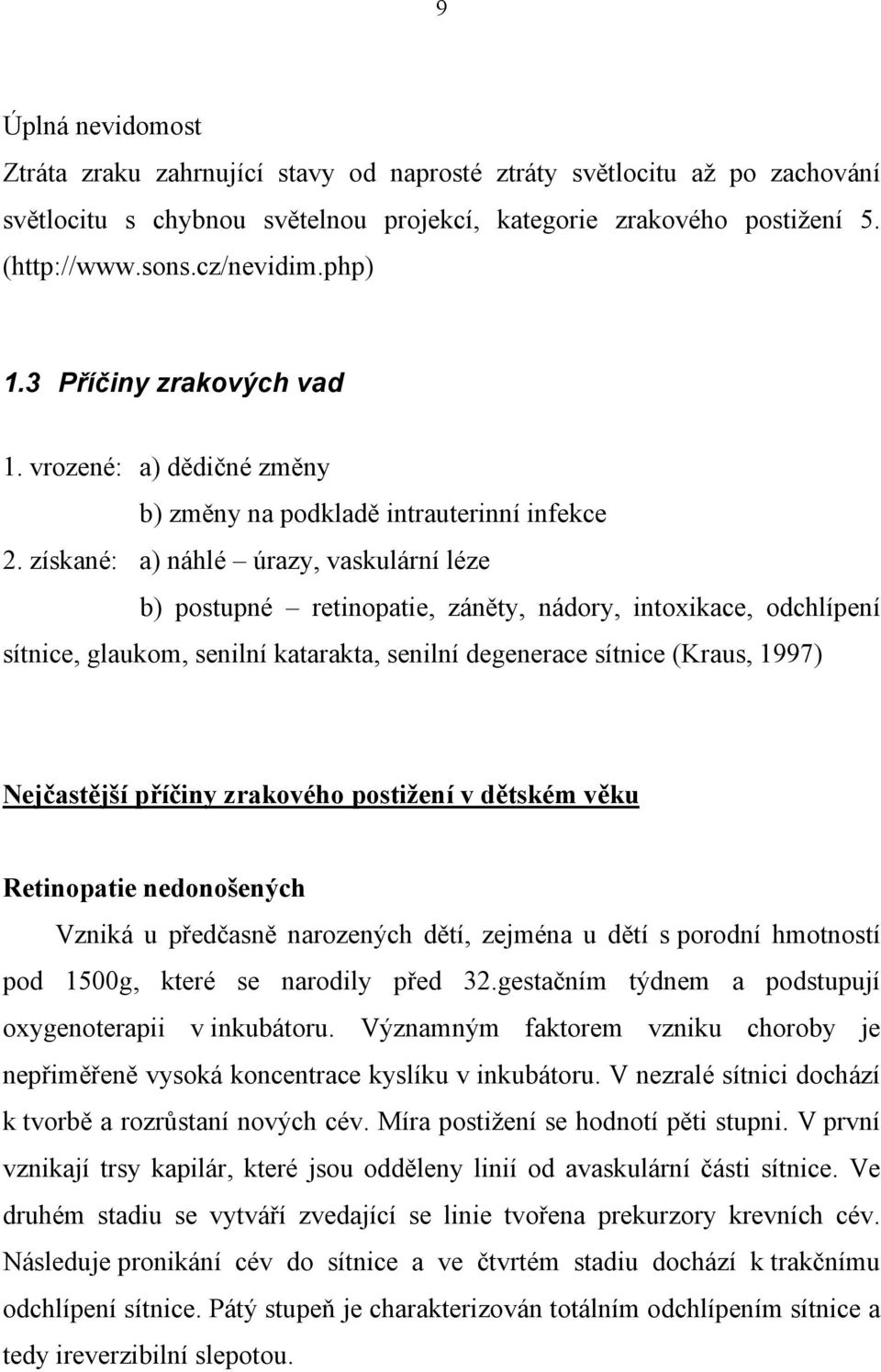 9

Úplná nevidomost
Ztráta zraku zahrnující stavy od naprosté ztráty světlocitu až po zachování světlocitu s chybnou světelnou projekcí, kategorie zrakového postižení 5. (http://www.sons.cz/nevidim.php)

1.3 Příčiny zrakových vad

1. vrozené: a) dědičné změny
b) změny na podkladě intrauterinní infekce
2. získané: a) náhlé – úrazy, vaskulární léze
b) postupné – retinopatie, záněty, nádory, intoxikace, odchlípení sítnice, glaukom, senilní katarakta, senilní degenerace sítnice (Kraus, 1997)

Nejčastější příčiny zrakového postižení v dětském věku

Retinopatie nedonošených
Vzniká u předčasně narozených dětí, zejména u dětí s porodní hmotností pod 1500g, které se narodily před 32.gestačním týdnem a podstupují oxygenoterapii v inkubátoru. Významným faktorem vzniku choroby je nepřiměřeně vysoká koncentrace kyslíku v inkubátoru. V nezralé sítnici dochází k tvorbě a rozrůstaní nových cév. Míra postižení se hodnotí pěti stupni. V první vznikají trsy kapilár, které jsou odděleny linií od avaskulární části sítnice. Ve druhém stadiu se vytváří zvedající se linie tvořena prekurzory krevních cév. Následuje pronikání cév do sítnice a ve čtvrtém stadiu dochází k trakčnímu odchlípení sítnice. Pátý stupeň je charakterizován totálním odchlípením sítnice a tedy ireverzibilní slepotou.